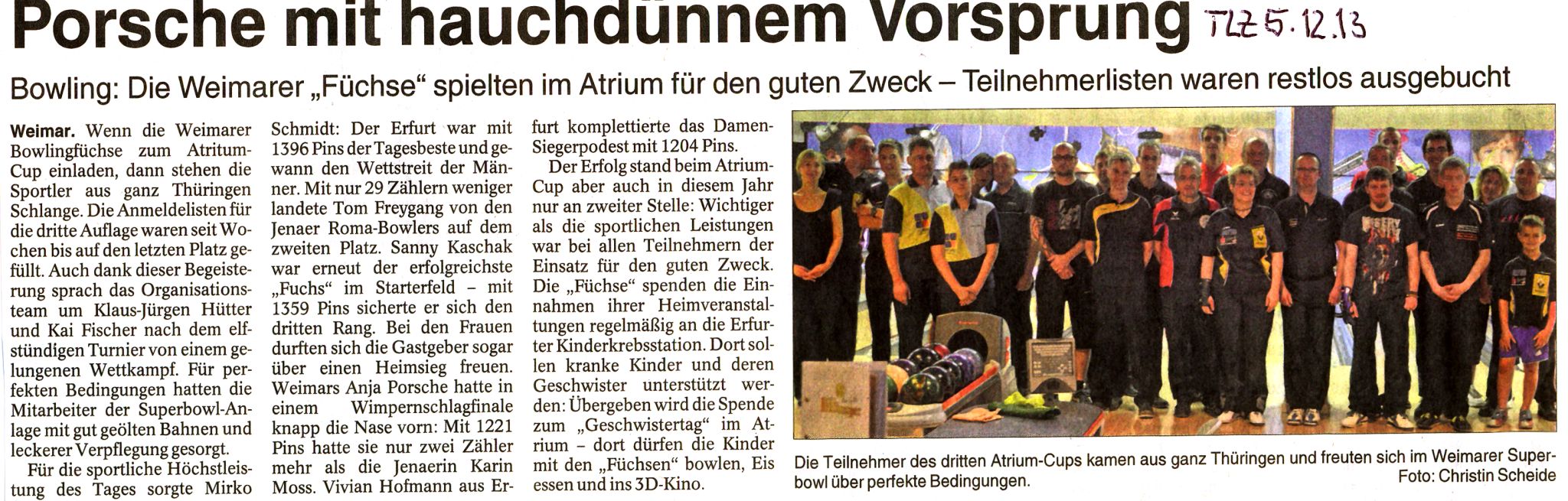 Porsche mit hauchdünnem Vorsprung TLZ 5.12.13

Bowling: Die Weimarer „Füchse“ spielten im Atrium für den guten Zweck – Teilnehmerlisten waren restlos ausgebucht

Weimar. Wenn die Weimarer Bowlingfüchse zum Atritum-Cup einladen, dann stehen die Sportler aus ganz Thüringen Schlange. Die Anmeldelisten für die dritte Auflage waren seit Wochen bis auf den letzten Platz gefüllt. Auch dank dieser Begeisterung sprach das Organisationsteam um Klaus-Jürgen Hütter und Kai Fischer nach dem elfstündigen Turnier von einem gelungenen Wettkampf. Für perfekten Bedingungen hatten die Mitarbeiter der Superbowl-Anlage mit gut geölten Bahnen und leckerer Verpflegung gesorgt.

Für die sportliche Höchstleistung des Tages sorgte Mirko Schmidt: Der Erfurt war mit 1396 Pins der Tagesbeste und gewann den Wettstreit der Männer. Mit nur 29 Zählern weniger landete Tom Freygang von den Jenaer Roma-Bowlers auf dem zweiten Platz. Sanny Kaschak war erneut der erfolgreichste „Fuchs“ im Starterfeld – mit 1359 Pins sicherte er sich den dritten Rang. Bei den Frauen durften sich die Gastgeber sogar über einen Heimsieg freuen. Weimars Anja Porsche hatte in einem Wimpernschlagfinale knapp die Nase vorn: Mit 1221 Pins hatte sie nur zwei Zähler mehr als die Jenaerin Karin Moss. Vivian Hofmann aus Erfurt komplettierte das Damen-Siegerpodest mit 1204 Pins.

Der Erfolg stand beim Atrium-Cup aber auch in diesem Jahr nur an zweiter Stelle: Wichtiger als die sportlichen Leistungen war bei allen Teilnehmern der Einsatz für den guten Zweck. Die „Füchse“ spenden die Einnahmen ihrer Heimveranstaltungen regelmäßig an die Erfurter Kinderkrebsstation. Dort sollen kranke Kinder und deren Geschwister unterstützt werden: Übergeben wird die Spende zum „Geschwistertag“ im Atrium – dort dürfen die Kinder mit den „Füchsen“ bowlen, Eis essen und ins 3D-Kino.

Die Teilnehmer des dritten Atrium-Cups kamen aus ganz Thüringen und freuten sich im Weimarer Superbowl über perfekte Bedingungen.
Foto: Christin Scheide